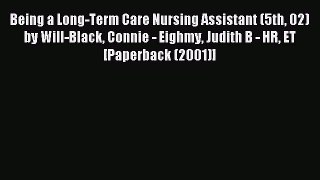 Being a Long-Term Care Nursing Assistant (5th, 02) by Will-Black, Connie - Eighmy, Judith B - HR, ET [Paperback (2001)]